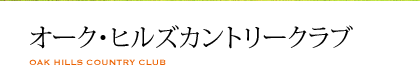 オーク・ヒルズカントリークラブ
OAK HILLS COUNTRY CLUB